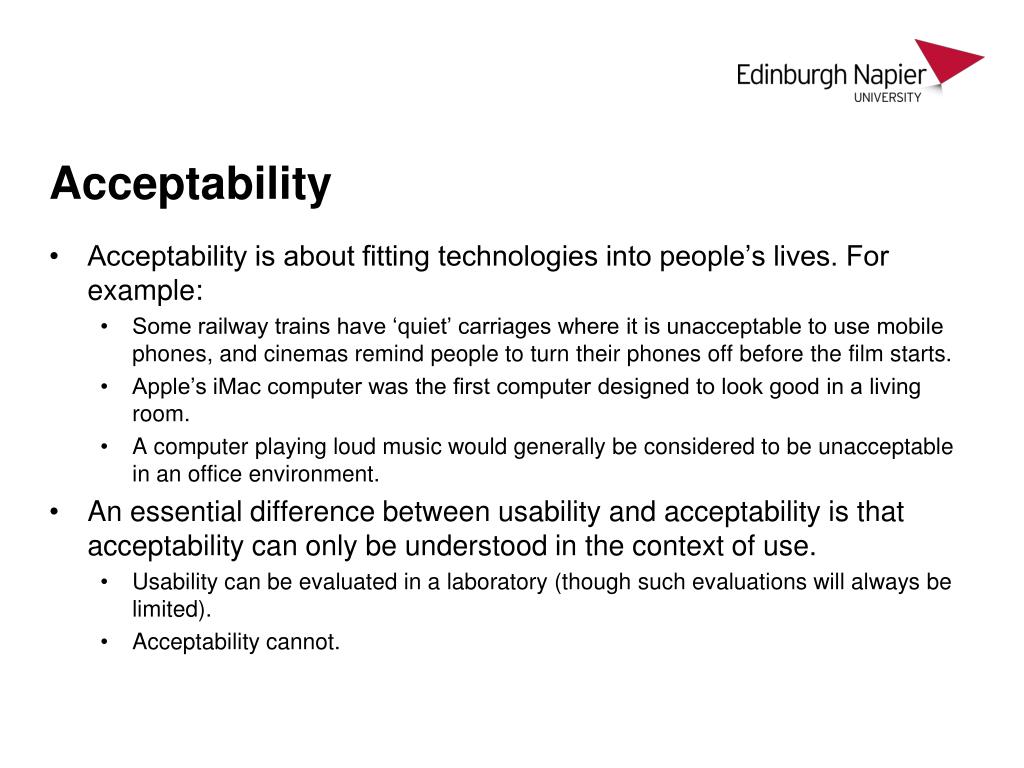 Edinburgh Napier
UNIVERSITY

Acceptability

• Acceptability is about fitting technologies into people’s lives. For example:
  • Some railway trains have ‘quiet’ carriages where it is unacceptable to use mobile phones, and cinemas remind people to turn their phones off before the film starts.
  • Apple’s iMac computer was the first computer designed to look good in a living room.
  • A computer playing loud music would generally be considered to be unacceptable in an office environment.
• An essential difference between usability and acceptability is that acceptability can only be understood in the context of use.
  • Usability can be evaluated in a laboratory (though such evaluations will always be limited).
  • Acceptability cannot.